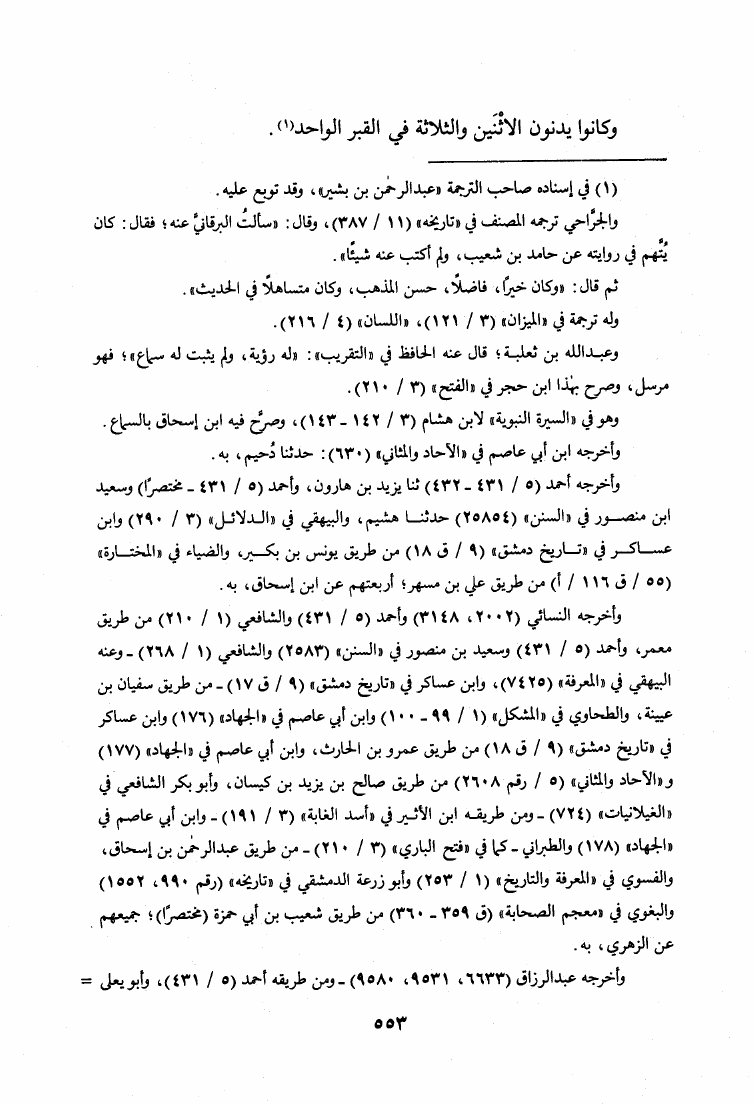 وكانوا يدنون الاثْنَين والثلاثة في القبر الواحد(١).

(١) في إسناده صاحب الترجمة «عبدالرحمٰن بن بشير»، وقد توبع عليه.

والجرَّاحي ترجمه المصنف في «تاريخه» (١١ / ٣٨٧)، وقال: «سألتُ البرقانيَّ عنه؛ فقال: كان يُتَّهم في روايته عن حامد بن شعيب، ولم أكتب عنه شيئًا».

ثم قال: «وكان خيرًا، فاضلًا، حسن المذهب، وكان متساهلًا في الحديث».

وله ترجمة في «الميزان» (٣ / ١٢١)، «اللسان» (٤ / ٢١٦).

وعبدالله بن ثعلبة؛ قال عنه الحافظ في «التقريب»: «له رؤية، ولم يثبت له سماع»؛ فهو مرسل، وصرح بهذا ابن حجر في «الفتح» (٣ / ٢١٠).

وهو في «السيرة النبوية» لابن هشام (٣ / ١٤٢ - ١٤٣)، وصرَّح فيه ابن إسحاق بالسماع.

وأخرجه ابن أبي عاصم في «الآحاد والمثاني» (٦٣٠): حدثنا دُحيم، به.

وأخرجه أحمد (٥ / ٤٣١ - ٤٣٢) ثنا يزيد بن هارون، وأحمد (٥ / ٤٣١ - مختصرًا) وسعيد ابن منصور في «السنن» (٢٥٨٥٤) حدثنا هشيم، والبيهقي في «الدلائل» (٣ / ٢٩٠) وابن عساكر في «تاريخ دمشق» (٩ / ق ١٨) من طريق يونس بن بكير، والضياء في «المختارة» (٥٥ / ق ١١٦ / أ) من طريق علي بن مسهر؛ أربعتهم عن ابن إسحاق، به.

وأخرجه النسائي (٢٠٠٢، ٣١٤٨) وأحمد (٥ / ٤٣١) والشافعي (١ / ٢١٠) من طريق معمر، وأحمد (٥ / ٤٣١) وسعيد بن منصور في «السنن» (٢٥٨٣) والشافعي (١ / ٢٦٨) - وعنه البيهقي في «المعرفة» (٧٤٢٥)، وابن عساكر في «تاريخ دمشق» (٩ / ق ١٧) - من طريق سفيان بن عيينة، والطحاوي في «المشكل» (١ / ٩٩ - ١٠٠) وابن أبي عاصم في «الجهاد» (١٧٦) وابن عساكر في «تاريخ دمشق» (٩ / ق ١٨) من طريق عمرو بن الحارث، وابن أبي عاصم في «الجهاد» (١٧٧) و«الآحاد والمثاني» (٥ / رقم ٢٦٠٨) من طريق صالح بن يزيد بن كيسان، وأبو بكر الشافعي في «الغيلانيات» (٧٢٤) - ومن طريقه ابن الأثير في «أسد الغابة» (٣ / ١٩١) - وابن أبي عاصم في «الجهاد» (١٧٨) والطبراني - كما في «فتح الباري» (٣ / ٢١٠) - من طريق عبدالرحمٰن بن إسحاق، والفسوي في «المعرفة والتاريخ» (١ / ٢٥٣) وأبو زرعة الدمشقي في «تاريخه» (رقم ٩٩٠، ١٥٥٢) والبغوي في «معجم الصحابة» (ق ٣٥٩ - ٣٦٠) من طريق شعيب بن أبي حمزة (مختصرًا)؛ جميعهم عن الزهري، به.

وأخرجه عبدالرزاق (٦٦٣٣، ٩٥٣١، ٩٥٨٠) - ومن طريقه أحمد (٥ / ٤٣١)، وأبو يعلى =

٥٥٣